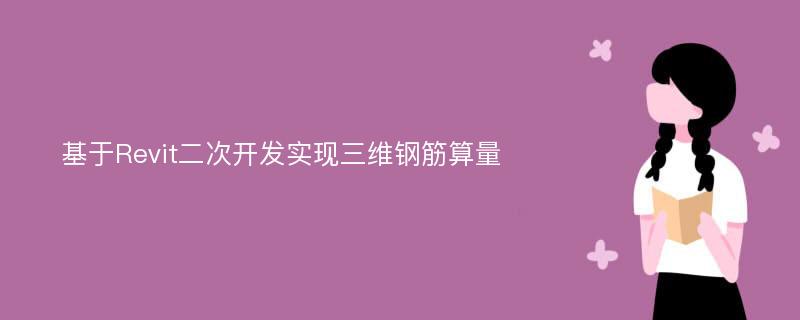 基于Revit二次开发实现三维钢筋算量